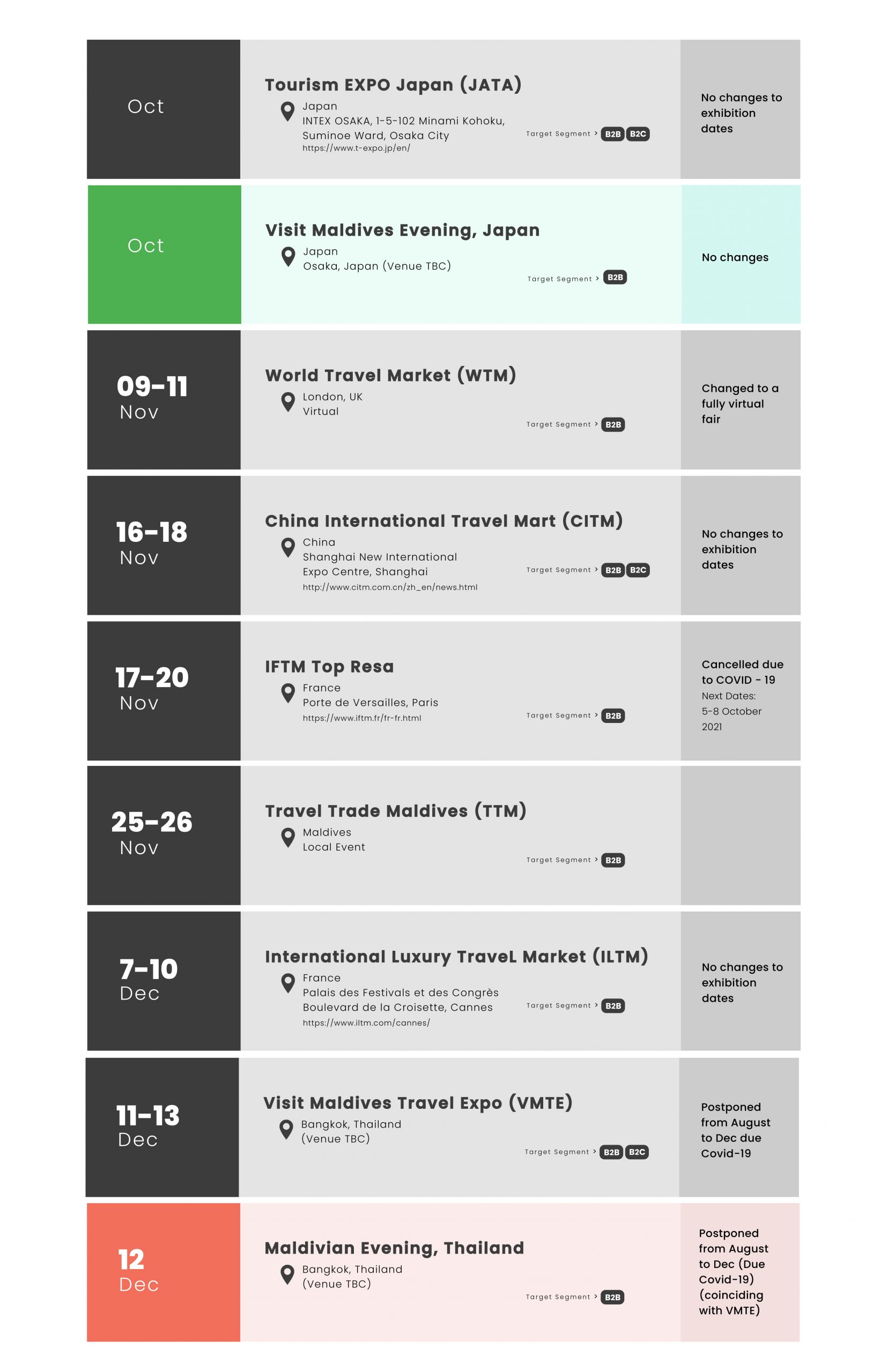 Oct

Tourism EXPO Japan (JATA)
Japan
INTEX OSAKA, 1-5-102 Minami Kohoku, Suminoe Ward, Osaka City
https://www.t-expo.jp/en/
Target Segment > B2B B2C

No changes to exhibition dates

Oct

Visit Maldives Evening, Japan
Japan
Osaka, Japan (Venue TBC)
Target Segment > B2B

No changes

09-11 Nov

World Travel Market (WTM)
London, UK
Virtual
Target Segment > B2B

Changed to a fully virtual fair

16-18 Nov

China International Travel Mart (CITM)
China
Shanghai New International Expo Centre, Shanghai
http://www.citm.com.cn/zh_en/news.html
Target Segment > B2B B2C

No changes to exhibition dates

17-20 Nov

IFTM Top Resa
France
Porte de Versailles, Paris
https://www.iftm.fr/fr-fr.html
Target Segment > B2B

Cancelled due to COVID - 19
Next Dates: 5-8 October 2021

25-26 Nov

Travel Trade Maldives (TTM)
Maldives
Local Event
Target Segment > B2B

7-10 Dec

International Luxury TraveL Market (ILTM)
France
Palais des Festivals et des Congrès
Boulevard de la Croisette, Cannes
https://www.iltm.com/cannes/
Target Segment > B2B

No changes to exhibition dates

11-13 Dec

Visit Maldives Travel Expo (VMTE)
Bangkok, Thailand
(Venue TBC)
Target Segment > B2B B2C

Postponed from August to Dec due Covid-19

12 Dec

Maldivian Evening, Thailand
Bangkok, Thailand
(Venue TBC)
Target Segment > B2B

Postponed from August to Dec (Due Covid-19) (coinciding with VMTE)